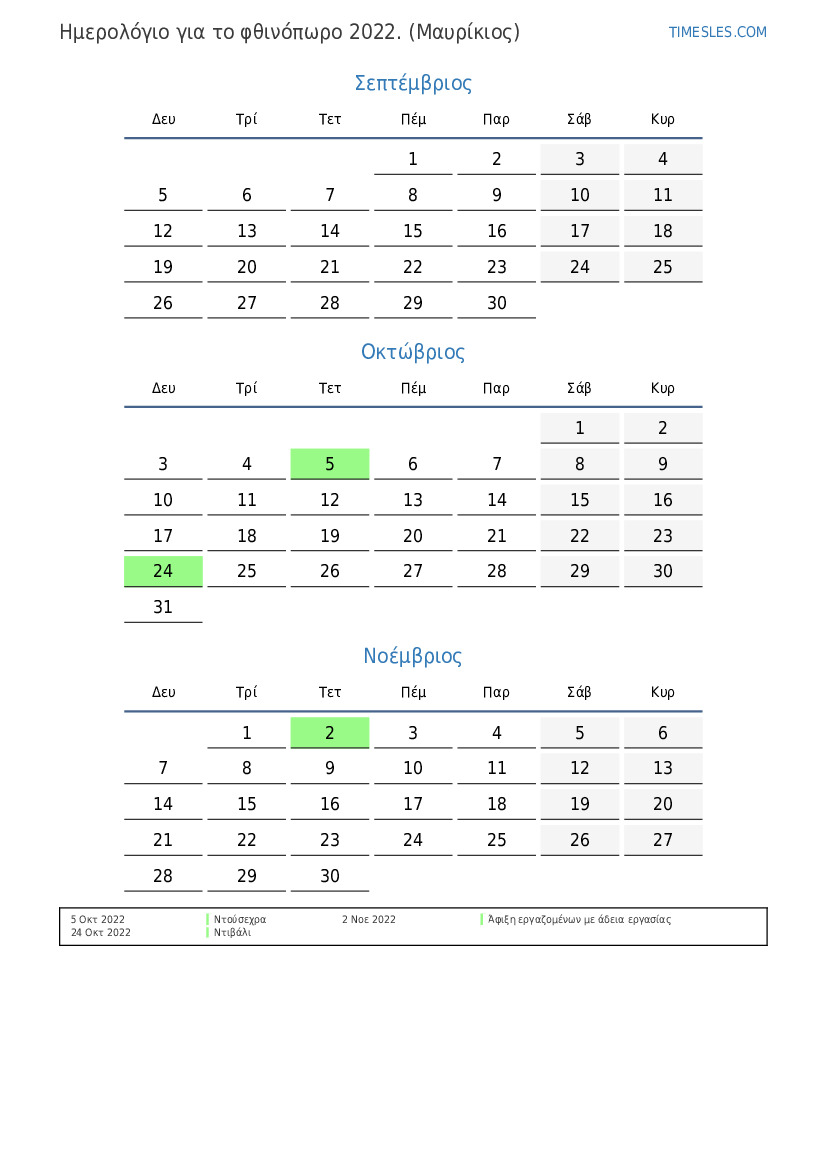 Ημερολόγιο για το φθινόπωρο 2022. (Μαυρίκιος)

TIMESLES.COM

Σεπτέμβριος

| Δευ | Τρί | Τετ | Πέμ | Παρ | Σάβ | Κυρ |
|---|---|---|---|---|---|---|
| | | | 1 | 2 | 3 | 4 |
| 5 | 6 | 7 | 8 | 9 | 10 | 11 |
| 12 | 13 | 14 | 15 | 16 | 17 | 18 |
| 19 | 20 | 21 | 22 | 23 | 24 | 25 |
| 26 | 27 | 28 | 29 | 30 | | |

Οκτώβριος

| Δευ | Τρί | Τετ | Πέμ | Παρ | Σάβ | Κυρ |
|---|---|---|---|---|---|---|
| | | | | | 1 | 2 |
| 3 | 4 | 5 | 6 | 7 | 8 | 9 |
| 10 | 11 | 12 | 13 | 14 | 15 | 16 |
| 17 | 18 | 19 | 20 | 21 | 22 | 23 |
| 24 | 25 | 26 | 27 | 28 | 29 | 30 |
| 31 | | | | | | |

Νοέμβριος

| Δευ | Τρί | Τετ | Πέμ | Παρ | Σάβ | Κυρ |
|---|---|---|---|---|---|---|
| | 1 | 2 | 3 | 4 | 5 | 6 |
| 7 | 8 | 9 | 10 | 11 | 12 | 13 |
| 14 | 15 | 16 | 17 | 18 | 19 | 20 |
| 21 | 22 | 23 | 24 | 25 | 26 | 27 |
| 28 | 29 | 30 | | | | |

5 Οκτ 2022 Ντούσεχρα
24 Οκτ 2022 Ντιβάλι
2 Νοε 2022 Άφιξη εργαζομένων με άδεια εργασίας